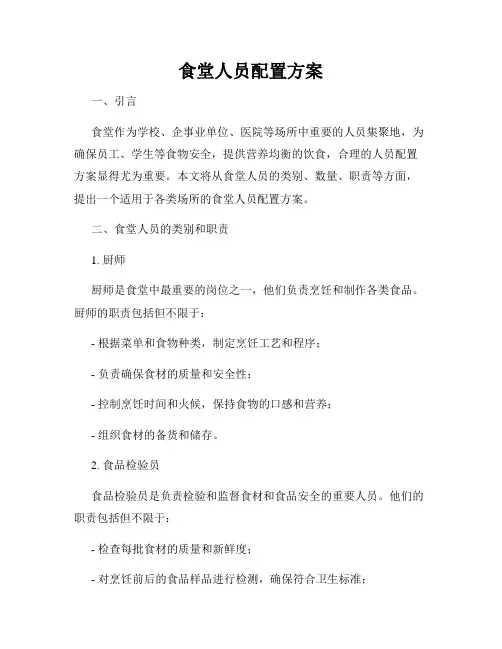 食堂人员配置方案

一、引言

食堂作为学校、企事业单位、医院等场所中重要的人员集聚地，为确保员工、学生等食物安全，提供营养均衡的饮食，合理的人员配置方案显得尤为重要。本文将从食堂人员的类别、数量、职责等方面，提出一个适用于各类场所的食堂人员配置方案。

二、食堂人员的类别和职责

1. 厨师

厨师是食堂中最重要的岗位之一，他们负责烹饪和制作各类食品。厨师的职责包括但不限于：

- 根据菜单和食物种类，制定烹饪工艺和程序；

- 负责确保食材的质量和安全性；

- 控制烹饪时间和火候，保持食物的口感和营养；

- 组织食材的备货和储存。

2. 食品检验员

食品检验员是负责检验和监督食材和食品安全的重要人员。他们的职责包括但不限于：

- 检查每批食材的质量和新鲜度；

- 对烹饪前后的食品样品进行检测，确保符合卫生标准；